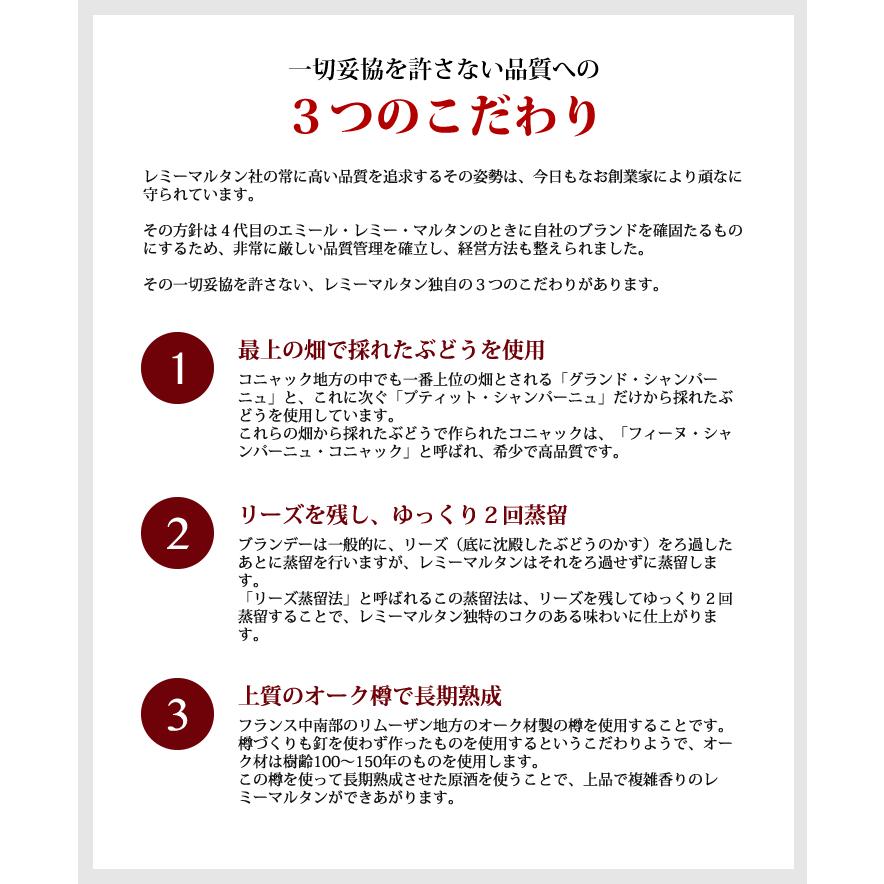 一切妥協を許さない品質への
３つのこだわり

レミーマルタン社の常に高い品質を追求するその姿勢は、今日もなお創業家により頑なに守られています。

その方針は４代目のエミール・レミー・マルタンのときに自社のブランドを確固たるものにするため、非常に厳しい品質管理を確立し、経営方法も整えられました。

その一切妥協を許さない、レミーマルタン独自の３つのこだわりがあります。

1
最上の畑で採れたぶどうを使用
コニャック地方の中でも一番上位の畑とされる「グランド・シャンパーニュ」と、これに次ぐ「プティット・シャンパーニュ」だけから採れたぶどうを使用しています。
これらの畑から採れたぶどうで作られたコニャックは、「フィーヌ・シャンパーニュ・コニャック」と呼ばれ、希少で高品質です。

2
リーズを残し、ゆっくり２回蒸留
ブランデーは一般的に、リーズ（底に沈殿したぶどうのかす）をろ過したあとに蒸留を行いますが、レミーマルタンはそれをろ過せずに蒸留します。
「リーズ蒸留法」と呼ばれるこの蒸留法は、リーズを残してゆっくり２回蒸留することで、レミーマルタン独特のコクのある味わいに仕上がります。

3
上質のオーク樽で長期熟成
フランス中南部のリムーザン地方のオーク材製の樽を使用することです。
樽づくりも釘を使わず作ったものを使用するというこだわりようで、オーク材は樹齢100～150年のものを使用します。
この樽を使って長期熟成させた原酒を使うことで、上品で複雑香りのレミーマルタンができあがります。